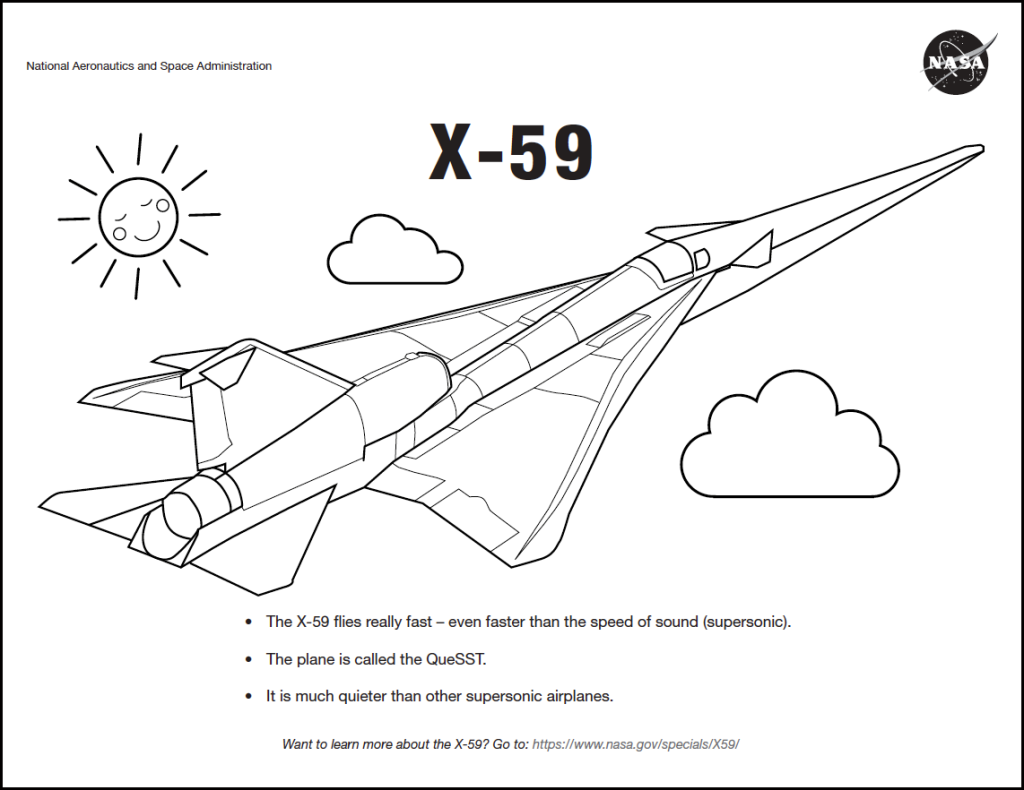 National Aeronautics and Space Administration

NASA

X-59

• The X-59 flies really fast – even faster than the speed of sound (supersonic).

• The plane is called the QueSST.

• It is much quieter than other supersonic airplanes.

Want to learn more about the X-59? Go to: https://www.nasa.gov/specials/X59/